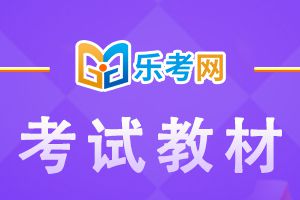 乐考网

考试教材